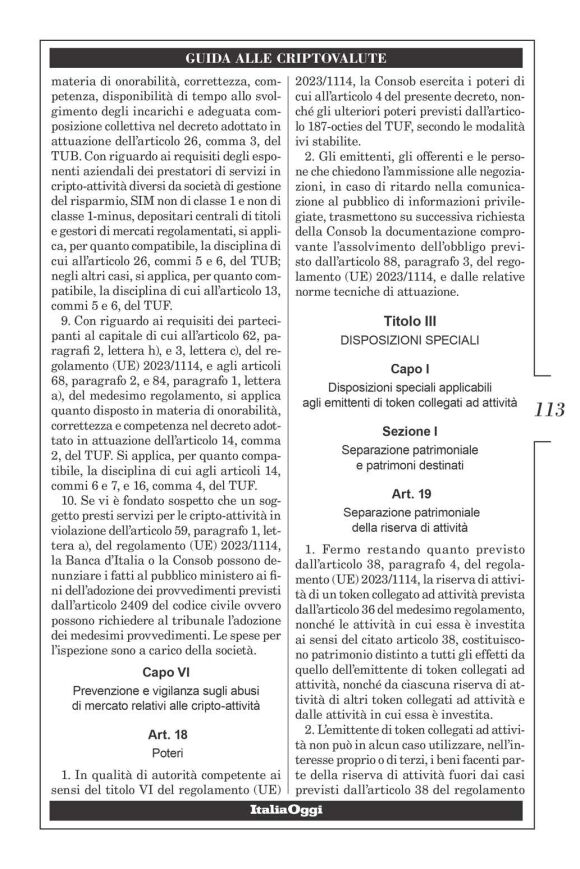 GUIDA ALLE CRIPTOVALUTE

materia di onorabilità, correttezza, competenza, disponibilità di tempo allo svolgimento degli incarichi e adeguata composizione collettiva nel decreto adottato in attuazione dell'articolo 26, comma 3, del TUB. Con riguardo ai requisiti degli esponenti aziendali dei prestatori di servizi in cripto-attività diversi da società di gestione del risparmio, SIM non di classe 1 e non di classe 1-minus, depositari centrali di titoli e gestori di mercati regolamentati, si applica, per quanto compatibile, la disciplina di cui all'articolo 26, commi 5 e 6, del TUB; negli altri casi, si applica, per quanto compatibile, la disciplina di cui all'articolo 13, commi 5 e 6, del TUF.

9. Con riguardo ai requisiti dei partecipanti al capitale di cui all'articolo 62, paragrafi 2, lettera h), e 3, lettera c), del regolamento (UE) 2023/1114, e agli articoli 68, paragrafo 2, e 84, paragrafo 1, lettera a), del medesimo regolamento, si applica quanto disposto in materia di onorabilità, correttezza e competenza nel decreto adottato in attuazione dell'articolo 14, comma 2, del TUF. Si applica, per quanto compatibile, la disciplina di cui agli articoli 14, commi 6 e 7, e 16, comma 4, del TUF.

10. Se vi è fondato sospetto che un soggetto presti servizi per le cripto-attività in violazione dell'articolo 59, paragrafo 1, lettera a), del regolamento (UE) 2023/1114, la Banca d'Italia o la Consob possono denunziare i fatti al pubblico ministero ai fini dell'adozione dei provvedimenti previsti dall'articolo 2409 del codice civile ovvero possono richiedere al tribunale l'adozione dei medesimi provvedimenti. Le spese per l'ispezione sono a carico della società.

Capo VI
Prevenzione e vigilanza sugli abusi di mercato relativi alle cripto-attività

Art. 18
Poteri

1. In qualità di autorità competente ai sensi del titolo VI del regolamento (UE) 2023/1114, la Consob esercita i poteri di cui all'articolo 4 del presente decreto, nonché gli ulteriori poteri previsti dall'articolo 187-octies del TUF, secondo le modalità ivi stabilite.

2. Gli emittenti, gli offerenti e le persone che chiedono l'ammissione alle negoziazioni, in caso di ritardo nella comunicazione al pubblico di informazioni privilegiate, trasmettono su successiva richiesta della Consob la documentazione comprovante l'assolvimento dell'obbligo previsto dall'articolo 88, paragrafo 3, del regolamento (UE) 2023/1114, e dalle relative norme tecniche di attuazione.

Titolo III
DISPOSIZIONI SPECIALI

Capo I
Disposizioni speciali applicabili agli emittenti di token collegati ad attività

Sezione I
Separazione patrimoniale e patrimoni destinati

Art. 19
Separazione patrimoniale della riserva di attività

1. Fermo restando quanto previsto dall'articolo 38, paragrafo 4, del regolamento (UE) 2023/1114, la riserva di attività di un token collegato ad attività prevista dall'articolo 36 del medesimo regolamento, nonché le attività in cui essa è investita ai sensi del citato articolo 38, costituiscono patrimonio distinto a tutti gli effetti da quello dell'emittente di token collegati ad attività, nonché da ciascuna riserva di attività di altri token collegati ad attività e dalle attività in cui essa è investita.

2. L'emittente di token collegati ad attività non può in alcun caso utilizzare, nell'interesse proprio o di terzi, i beni facenti parte della riserva di attività fuori dai casi previsti dall'articolo 38 del regolamento

113

ItaliaOggi